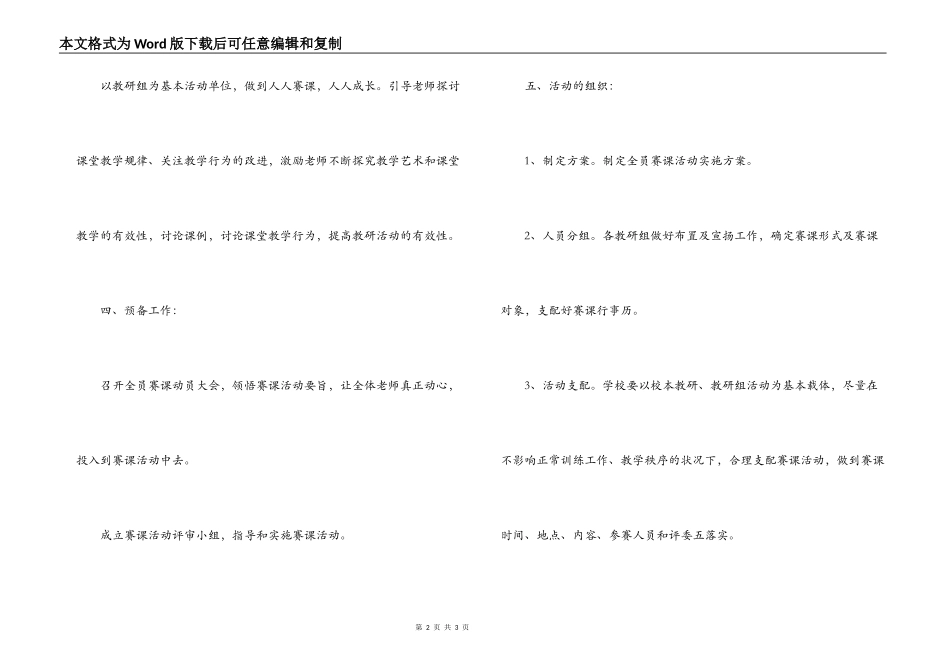 本文格式为Word版下载后可任意编辑和复制

以教研组为基本活动单位，做到人人赛课，人人成长。引导老师探讨课堂教学规律、关注教学行为的改进，激励老师不断探究教学艺术和课堂教学的有效性，讨论课例，讨论课堂教学行为，提高教研活动的有效性。

四、预备工作：

召开全员赛课动员大会，领悟赛课活动要旨，让全体老师真正动心，投入到赛课活动中去。

成立赛课活动评审小组，指导和实施赛课活动。

五、活动的组织：

1、制定方案。制定全员赛课活动实施方案。

2、人员分组。各教研组做好布置及宣扬工作，确定赛课形式及赛课对象，支配好赛课行事历。

3、活动支配。学校要以校本教研、教研组活动为基本载体，尽量在不影响正常训练工作、教学秩序的状况下，合理支配赛课活动，做到赛课时间、地点、内容、参赛人员和评委五落实。

第 2 页 共 3 页